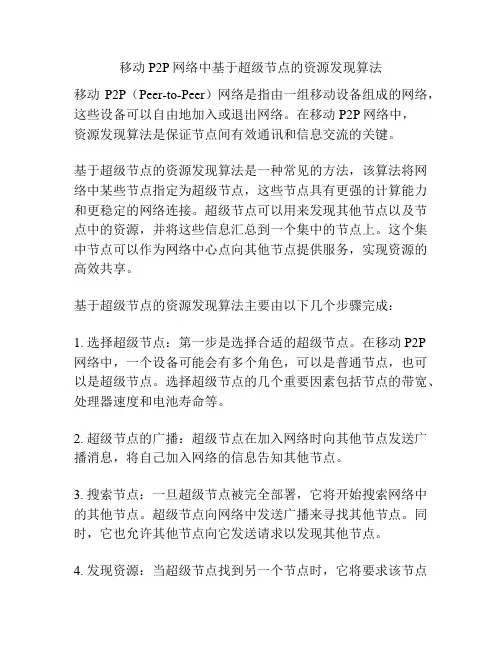 移动 P2P 网络中基于超级节点的资源发现算法

移动 P2P（Peer-to-Peer）网络是指由一组移动设备组成的网络，这些设备可以自由地加入或退出网络。在移动 P2P 网络中，资源发现算法是保证节点间有效通讯和信息交流的关键。

基于超级节点的资源发现算法是一种常见的方法，该算法将网络中某些节点指定为超级节点，这些节点具有更强的计算能力和更稳定的网络连接。超级节点可以用来发现其他节点以及节点中的资源，并将这些信息汇总到一个集中的节点上。这个集中节点可以作为网络中心点向其他节点提供服务，实现资源的高效共享。

基于超级节点的资源发现算法主要由以下几个步骤完成：

1. 选择超级节点：第一步是选择合适的超级节点。在移动 P2P 网络中，一个设备可能会有多个角色，可以是普通节点，也可以是超级节点。选择超级节点的几个重要因素包括节点的带宽、处理器速度和电池寿命等。

2. 超级节点的广播：超级节点在加入网络时向其他节点发送广播消息，将自己加入网络的信息告知其他节点。

3. 搜索节点：一旦超级节点被完全部署，它将开始搜索网络中的其他节点。超级节点向网络中发送广播来寻找其他节点。同时，它也允许其他节点向它发送请求以发现其他节点。

4. 发现资源：当超级节点找到另一个节点时，它将要求该节点